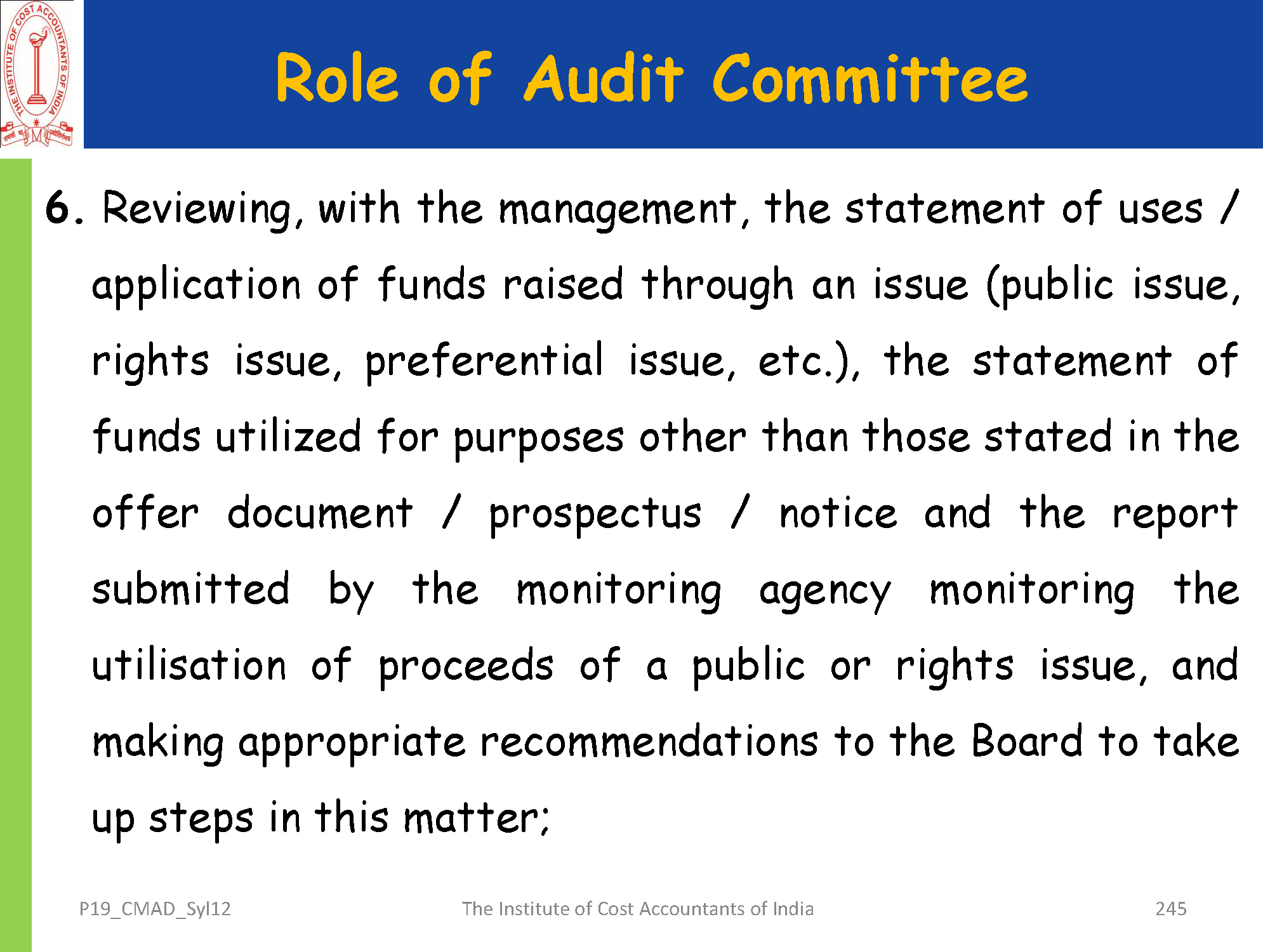 THE INSTITUTE OF COST ACCOUNTANTS OF INDIA

Role of Audit Committee

6. Reviewing, with the management, the statement of uses / application of funds raised through an issue (public issue, rights issue, preferential issue, etc.), the statement of funds utilized for purposes other than those stated in the offer document / prospectus / notice and the report submitted by the monitoring agency monitoring the utilisation of proceeds of a public or rights issue, and making appropriate recommendations to the Board to take up steps in this matter;

P19_CMAD_Syl12

The Institute of Cost Accountants of India

245